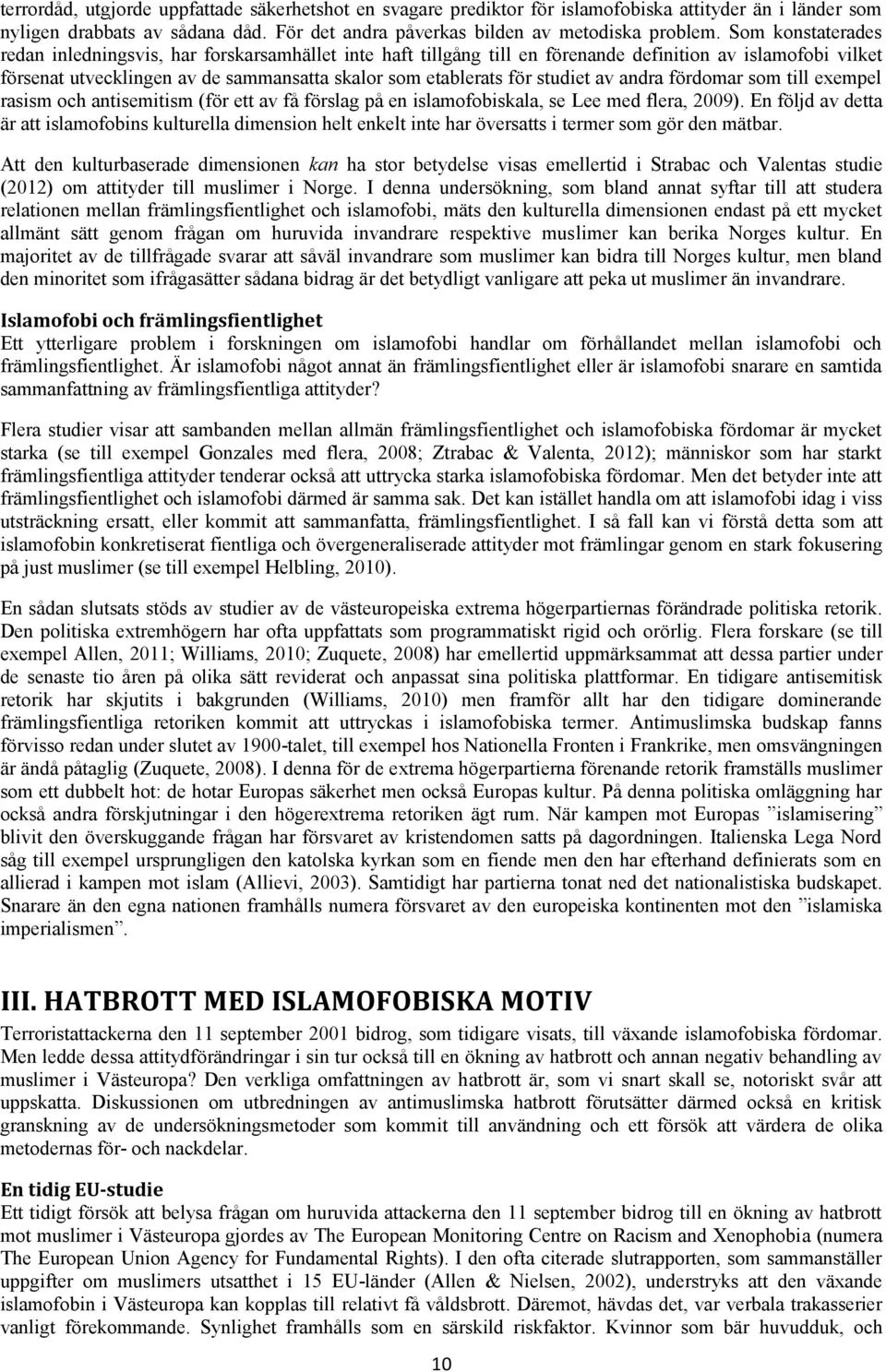 terrordåd, utgjorde uppfattade säkerhetshot en svagare prediktor för islamofobiska attityder än i länder som nyligen drabbats av sådana dåd. För det andra påverkas bilden av metodiska problem. Som konstaterades redan inledningsvis, har forskarsamhället inte haft tillgång till en förenande definition av islamofobi vilket försenat utvecklingen av de sammansatta skalor som etablerats för studiet av andra fördomar som till exempel rasism och antisemitism (för ett av få förslag på en islamofobiskala, se Lee med flera, 2009). En följd av detta är att islamofobins kulturella dimension helt enkelt inte har översatts i termer som gör den mätbar.

Att den kulturbaserade dimensionen kan ha stor betydelse visas emellertid i Strabac och Valentas studie (2012) om attityder till muslimer i Norge. I denna undersökning, som bland annat syftar till att studera relationen mellan främlingsfientlighet och islamofobi, mäts den kulturella dimensionen endast på ett mycket allmänt sätt genom frågan om huruvida invandrare respektive muslimer kan berika Norges kultur. En majoritet av de tillfrågade svarar att såväl invandrare som muslimer kan bidra till Norges kultur, men bland den minoritet som ifrågasätter sådana bidrag är det betydligt vanligare att peka ut muslimer än invandrare.

Islamofobi och främlingsfientlighet
Ett ytterligare problem i forskningen om islamofobi handlar om förhållandet mellan islamofobi och främlingsfientlighet. Är islamofobi något annat än främlingsfientlighet eller är islamofobi snarare en samtida sammanfattning av främlingsfientliga attityder?

Flera studier visar att sambanden mellan allmän främlingsfientlighet och islamofobiska fördomar är mycket starka (se till exempel Gonzales med flera, 2008; Ztrabac & Valenta, 2012); människor som har starkt främlingsfientliga attityder tenderar också att uttrycka starka islamofobiska fördomar. Men det betyder inte att främlingsfientlighet och islamofobi därmed är samma sak. Det kan istället handla om att islamofobi idag i viss utsträckning ersatt, eller kommit att sammanfatta, främlingsfientlighet. I så fall kan vi förstå detta som att islamofobin konkretiserat fientliga och övergeneraliserade attityder mot främlingar genom en stark fokusering på just muslimer (se till exempel Helbling, 2010).

En sådan slutsats stöds av studier av de västeuropeiska extrema högerpartiernas förändrade politiska retorik. Den politiska extremhögern har ofta uppfattats som programmatiskt rigid och orörlig. Flera forskare (se till exempel Allen, 2011; Williams, 2010; Zuquete, 2008) har emellertid uppmärksammat att dessa partier under de senaste tio åren på olika sätt reviderat och anpassat sina politiska plattformar. En tidigare antisemitisk retorik har skjutits i bakgrunden (Williams, 2010) men framför allt har den tidigare dominerande främlingsfientliga retoriken kommit att uttryckas i islamofobiska termer. Antimuslimska budskap fanns förvisso redan under slutet av 1900-talet, till exempel hos Nationella Fronten i Frankrike, men omsvängningen är ändå påtaglig (Zuquete, 2008). I denna för de extrema högerpartierna förenande retorik framställs muslimer som ett dubbelt hot: de hotar Europas säkerhet men också Europas kultur. På denna politiska omläggning har också andra förskjutningar i den högerextrema retoriken ägt rum. När kampen mot Europas ”islamisering” blivit den överskuggande frågan har försvaret av kristendomen satts på dagordningen. Italienska Lega Nord såg till exempel ursprungligen den katolska kyrkan som en fiende men den har efterhand definierats som en allierad i kampen mot islam (Allievi, 2003). Samtidigt har partierna tonat ned det nationalistiska budskapet. Snarare än den egna nationen framhålls numera försvaret av den europeiska kontinenten mot den ”islamiska imperialismen”.

III. HATBROTT MED ISLAMOFOBISKA MOTIV
Terroristattackerna den 11 september 2001 bidrog, som tidigare visats, till växande islamofobiska fördomar. Men ledde dessa attitydförändringar i sin tur också till en ökning av hatbrott och annan negativ behandling av muslimer i Västeuropa? Den verkliga omfattningen av hatbrott är, som vi snart skall se, notoriskt svår att uppskatta. Diskussionen om utbredningen av antimuslimska hatbrott förutsätter därmed också en kritisk granskning av de undersökningsmetoder som kommit till användning och ett försök att värdera de olika metodernas för- och nackdelar.

En tidig EU-studie
Ett tidigt försök att belysa frågan om huruvida attackerna den 11 september bidrog till en ökning av hatbrott mot muslimer i Västeuropa gjordes av The European Monitoring Centre on Racism and Xenophobia (numera The European Union Agency for Fundamental Rights). I den ofta citerade slutrapporten, som sammanställer uppgifter om muslimers utsatthet i 15 EU-länder (Allen & Nielsen, 2002), understryks att den växande islamofobin i Västeuropa kan kopplas till relativt få våldsbrott. Däremot, hävdas det, var verbala trakasserier vanligt förekommande. Synlighet framhålls som en särskild riskfaktor. Kvinnor som bär huvudduk, och

10